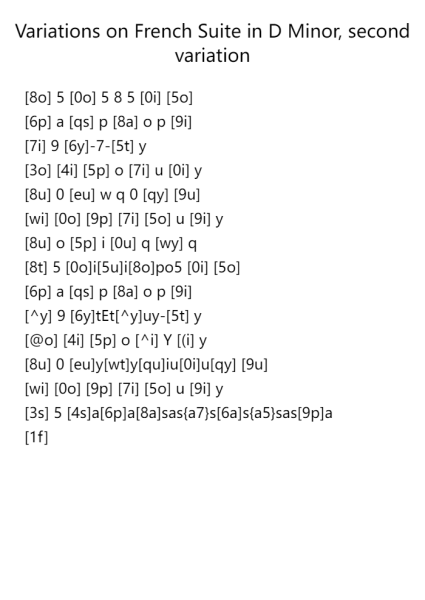 Variations on French Suite in D Minor, second variation

[8o] 5 [0o] 5 8 5 [0i] [5o]
[6p] a [qs] p [8a] o p [9i]
[7i] 9 [6y]-7-[5t] y
[3o] [4i] [5p] o [7i] u [0i] y
[8u] 0 [eu] w q 0 [qy] [9u]
[wi] [0o] [9p] [7i] [5o] u [9i] y
[8u] o [5p] i [0u] q [wy] q
[8t] 5 [0o]i[5u]i[8o]po5 [0i] [5o]
[6p] a [qs] p [8a] o p [9i]
[^y] 9 [6y]tEt[^y]uy-[5t] y
[@o] [4i] [5p] o [^i] Y [(i] y
[8u] 0 [eu]y[wt]y[qu]iu[0i]u[qy] [9u]
[wi] [0o] [9p] [7i] [5o] u [9i] y
[3s] 5 [4s]a[6p]a[8a]sas{a7}s[6a]s{a5}sas[9p]a
[1f]